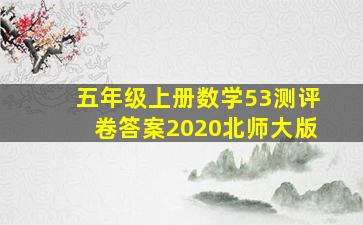 五年级上册数学53测评卷答案2020北师大版